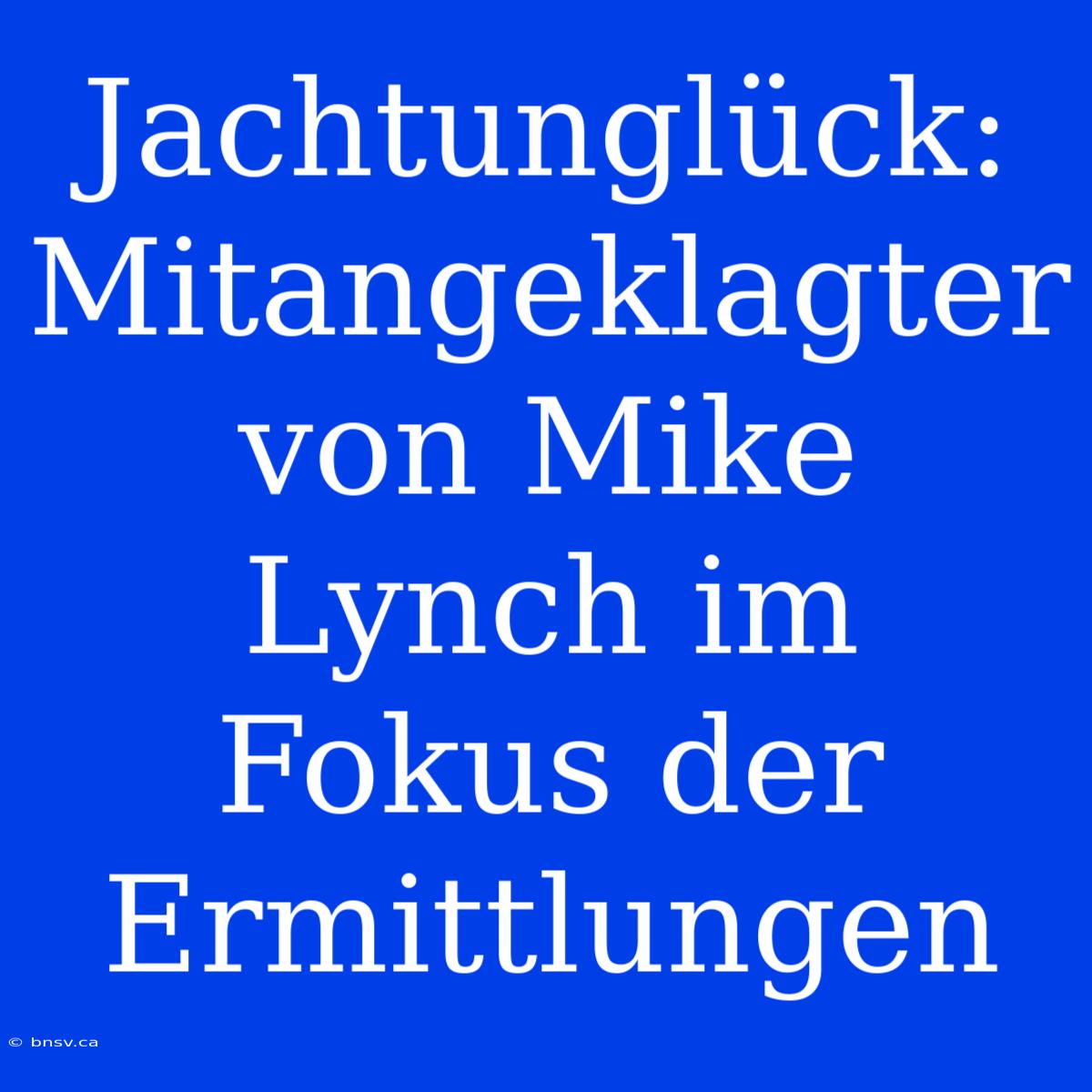 Jachtunglück: Mitangeklagter von Mike Lynch im Fokus der Ermittlungen

© bnsv.ca